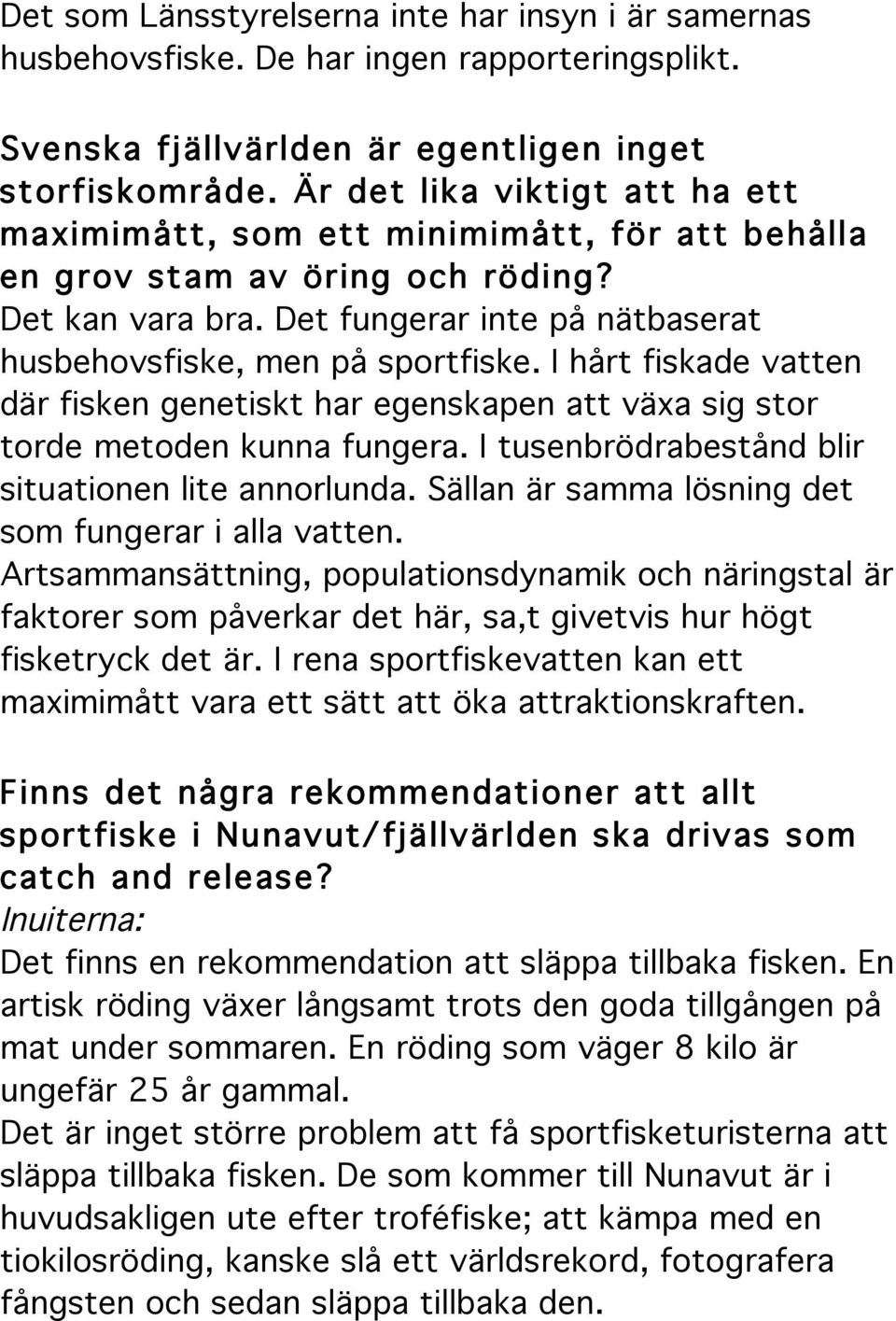 Det som Länsstyrelserna inte har insyn i är samernas husbehovsfiske. De har ingen rapporteringsplikt.

Svenska fjällvärlden är egentligen inget storfiskområde. Är det lika viktigt att ha ett maximimått, som ett minimimått, för att behålla en grov stam av öring och röding?
Det kan vara bra. Det fungerar inte på nätbaserat husbehovsfiske, men på sportfiske. I hårt fiskade vatten där fisken genetiskt har egenskapen att växa sig stor torde metoden kunna fungera. I tusenbrödrabestånd blir situationen lite annorlunda. Sällan är samma lösning det som fungerar i alla vatten.
Artsammansättning, populationsdynamik och näringstal är faktorer som påverkar det här, sa,t givetvis hur högt fisketryck det är. I rena sportfiskevatten kan ett maximimått vara ett sätt att öka attraktionskraften.

Finns det några rekommendationer att allt sportfiske i Nunavut/fjällvärlden ska drivas som catch and release?
Inuiterna:
Det finns en rekommendation att släppa tillbaka fisken. En artisk röding växer långsamt trots den goda tillgången på mat under sommaren. En röding som väger 8 kilo är ungefär 25 år gammal.
Det är inget större problem att få sportfisketuristerna att släppa tillbaka fisken. De som kommer till Nunavut är i huvudsakligen ute efter troféfiske; att kämpa med en tiokilosröding, kanske slå ett världsrekord, fotografera fångsten och sedan släppa tillbaka den.